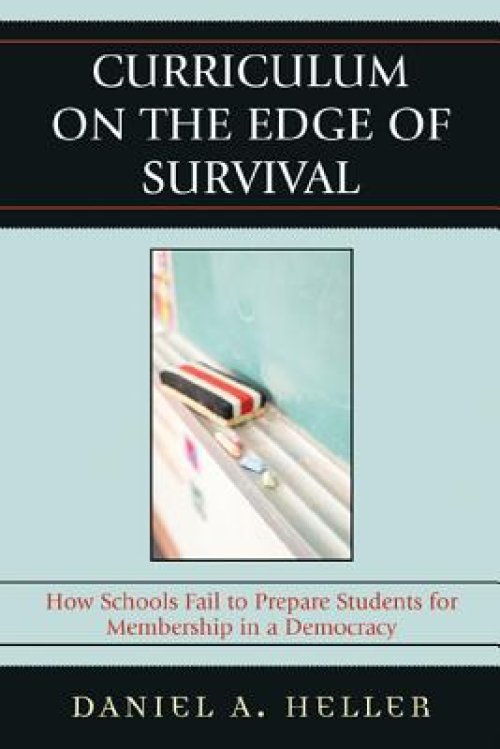 CURRICULUM ON THE EDGE OF SURVIVAL

How Schools Fail to Prepare Students for Membership in a Democracy

DANIEL A. HELLER